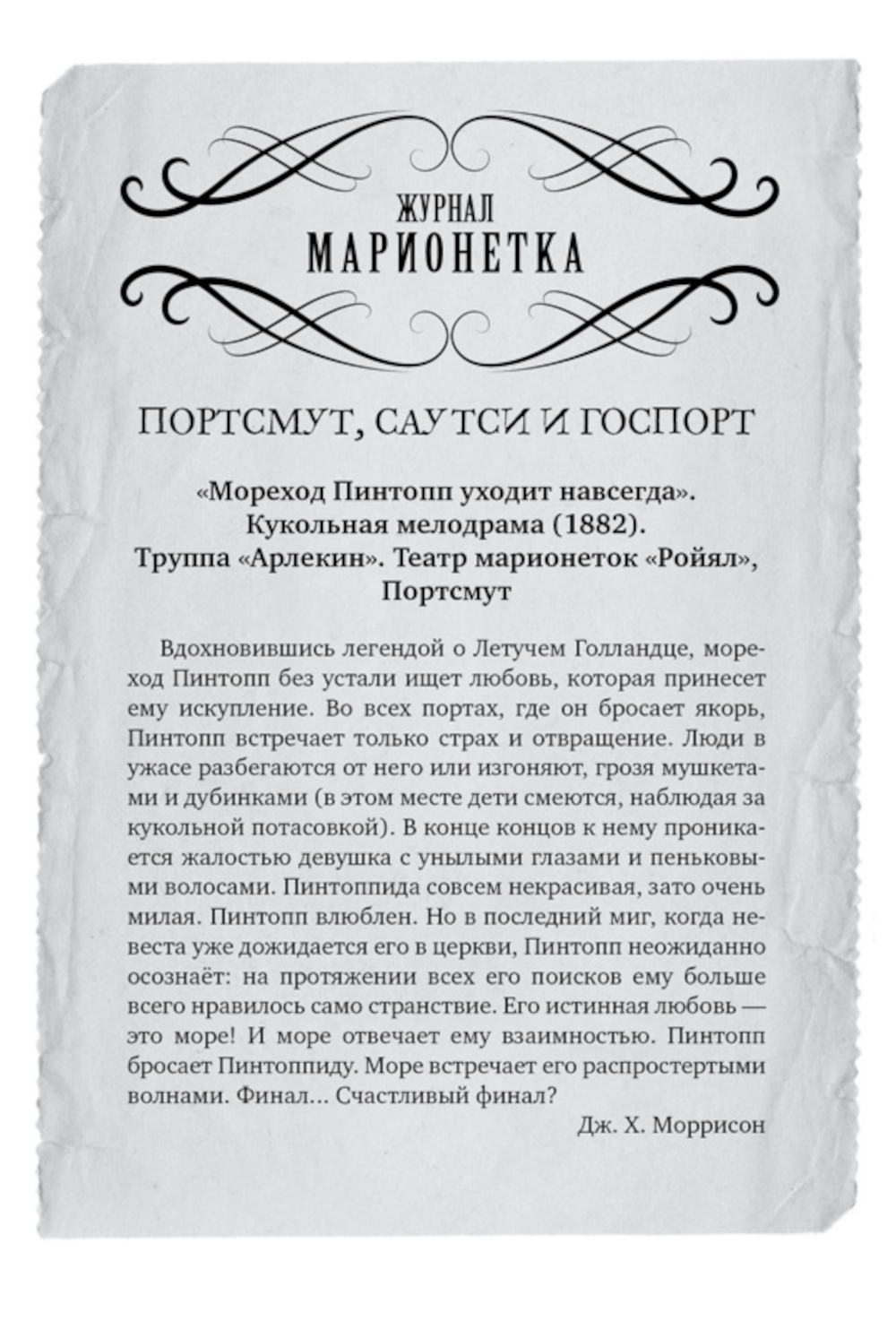 ЖУРНАЛ
МАРИОНЕТКА

ПОРТСМУТ, САУТСИ И ГОСПОРТ

«Мореход Пинтопп уходит навсегда».
Кукольная мелодрама (1882).
Труппа «Арлекин». Театр марионеток «Ройял», Портсмут

Вдохновившись легендой о Летучем Голландце, мореход Пинтопп без устали ищет любовь, которая принесет ему искупление. Во всех портах, где он бросает якорь, Пинтопп встречает только страх и отвращение. Люди в ужасе разбегаются от него или изгоняют, грозя мушкетами и дубинками (в этом месте дети смеются, наблюдая за кукольной потасовкой). В конце концов к нему проникается жалостью девушка с унылыми глазами и пеньковыми волосами. Пинтоппида совсем некрасивая, зато очень милая. Пинтопп влюблен. Но в последний миг, когда невеста уже дожидается его в церкви, Пинтопп неожиданно осознаёт: на протяжении всех его поисков ему больше всего нравилось само странствие. Его истинная любовь — это море! И море отвечает ему взаимностью. Пинтопп бросает Пинтоппиду. Море встречает его распростертыми волнами. Финал... Счастливый финал?

Дж. Х. Моррисон